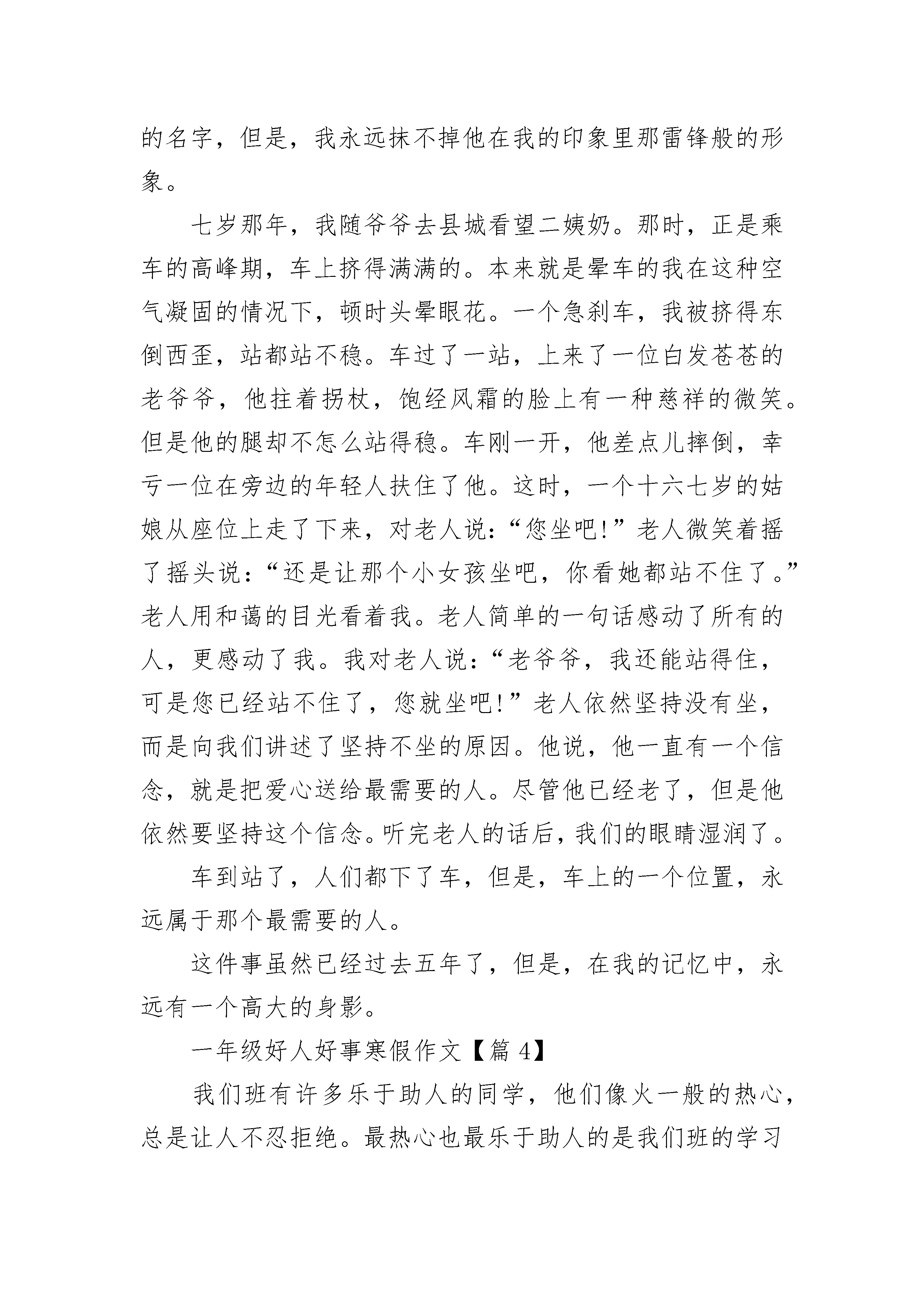 的名字，但是，我永远抹不掉他在我的印象里那雷锋般的形象。

七岁那年，我随爷爷去县城看望二姨奶。那时，正是乘车的高峰期，车上挤得满满的。本来就是晕车的我在这种空气凝固的情况下，顿时头晕眼花。一个急刹车，我被挤得东倒西歪，站都站不稳。车过了一站，上来了一位白发苍苍的老爷爷，他拄着拐杖，饱经风霜的脸上有一种慈祥的微笑。但是他的腿却不怎么站得稳。车刚一开，他差点儿摔倒，幸亏一位在旁边的年轻人扶住了他。这时，一个十六七岁的姑娘从座位上走了下来，对老人说：“您坐吧！”老人微笑着摇了摇头说：“还是让那个小女孩坐吧，你看她都站不住了。”老人用和蔼的目光看着我。老人简单的一句话感动了所有的人，更感动了我。我对老人说：“老爷爷，我还能站得住，可是您已经站不住了，您就坐吧！”老人依然坚持没有坐，而是向我们讲述了坚持不坐的原因。他说，他一直有一个信念，就是把爱心送给最需要的人。尽管他已经老了，但是他依然要坚持这个信念。听完老人的话后，我们的眼睛湿润了。

车到站了，人们都下了车，但是，车上的一个位置，永远属于那个最需要的人。

这件事虽然已经过去五年了，但是，在我的记忆中，永远有一个高大的身影。

一年级好人好事寒假作文【篇 4】

我们班有许多乐于助人的同学，他们像火一般的热心，总是让人不忍拒绝。最热心也最乐于助人的是我们班的学习